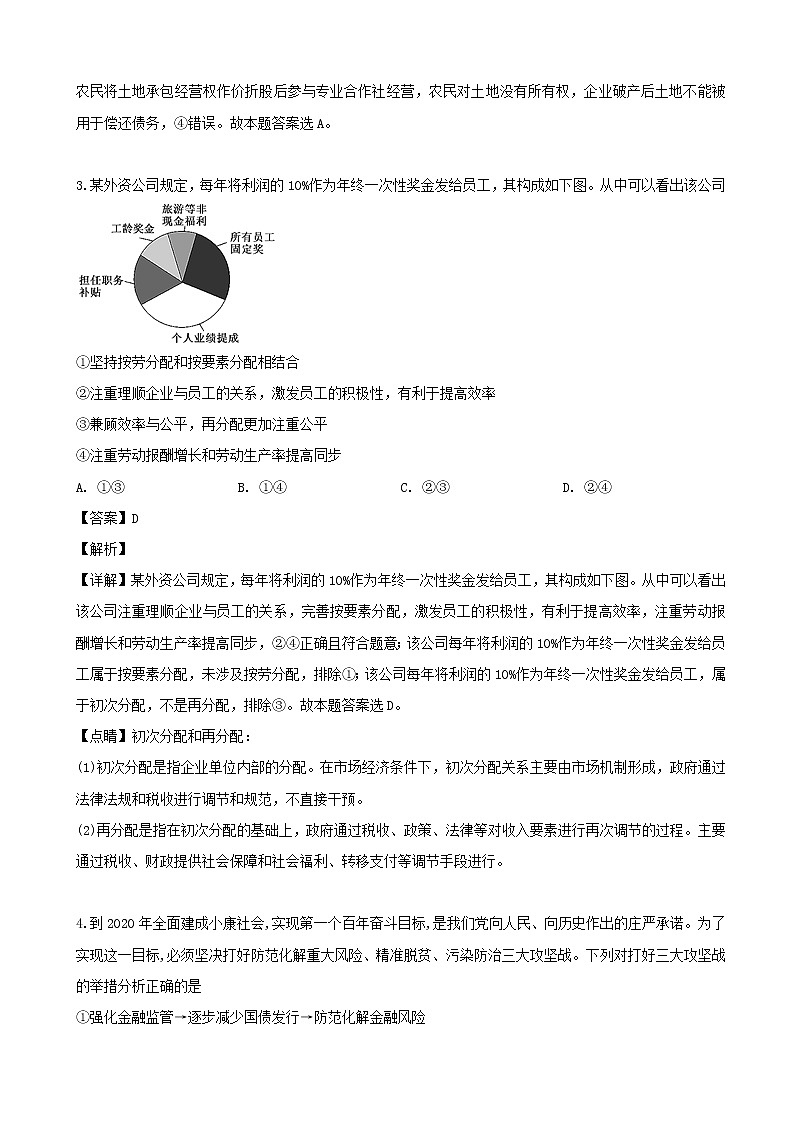 农民将土地承包经营权作价折股后参与专业合作社经营，农民对土地没有所有权，企业破产后土地不能被用于偿还债务，④错误。故本题答案选A。

3.某外资公司规定，每年将利润的10%作为年终一次性奖金发给员工，其构成如下图。从中可以看出该公司

旅游等非现金福利
工龄奖金
所有员工固定奖
担任职务补贴
个人业绩提成

①坚持按劳分配和按要素分配相结合

②注重理顺企业与员工的关系，激发员工的积极性，有利于提高效率

③兼顾效率与公平，再分配更加注重公平

④注重劳动报酬增长和劳动生产率提高同步

A. ①③　　B. ①④　　C. ②③　　D. ②④

【答案】D

【解析】

【详解】某外资公司规定，每年将利润的10%作为年终一次性奖金发给员工，其构成如下图。从中可以看出该公司注重理顺企业与员工的关系，完善按要素分配，激发员工的积极性，有利于提高效率，注重劳动报酬增长和劳动生产率提高同步，②④正确且符合题意；该公司每年将利润的10%作为年终一次性奖金发给员工属于按要素分配，未涉及按劳分配，排除①；该公司每年将利润的10%作为年终一次性奖金发给员工，属于初次分配，不是再分配，排除③。故本题答案选D。

【点睛】初次分配和再分配：

(1)初次分配是指企业单位内部的分配。在市场经济条件下，初次分配关系主要由市场机制形成，政府通过法律法规和税收进行调节和规范，不直接干预。

(2)再分配是指在初次分配的基础上，政府通过税收、政策、法律等对收入要素进行再次调节的过程。主要通过税收、财政提供社会保障和社会福利、转移支付等调节手段进行。

4.到2020年全面建成小康社会,实现第一个百年奋斗目标,是我们党向人民、向历史作出的庄严承诺。为了实现这一目标,必须坚决打好防范化解重大风险、精准脱贫、污染防治三大攻坚战。下列对打好三大攻坚战的举措分析正确的是

①强化金融监管→逐步减少国债发行→防范化解金融风险